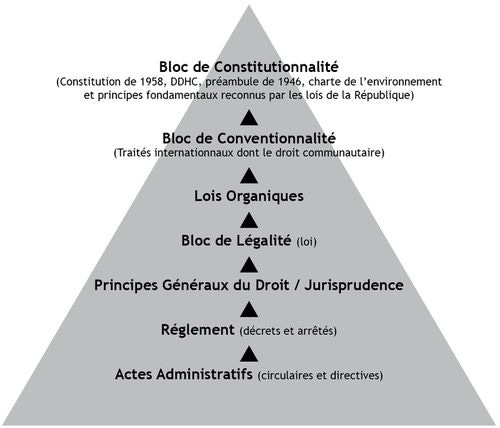 Bloc de Constitutionnalité
(Constitution de 1958, DDHC, préambule de 1946, charte de l'environnement et principes fondamentaux reconnus par les lois de la République)

Bloc de Conventionnalité
(Traités internationnaux dont le droit communautaire)

Lois Organiques

Bloc de Légalité (loi)

Principes Généraux du Droit / Jurisprudence

Réglement (décrets et arrêtés)

Actes Administratifs (circulaires et directives)